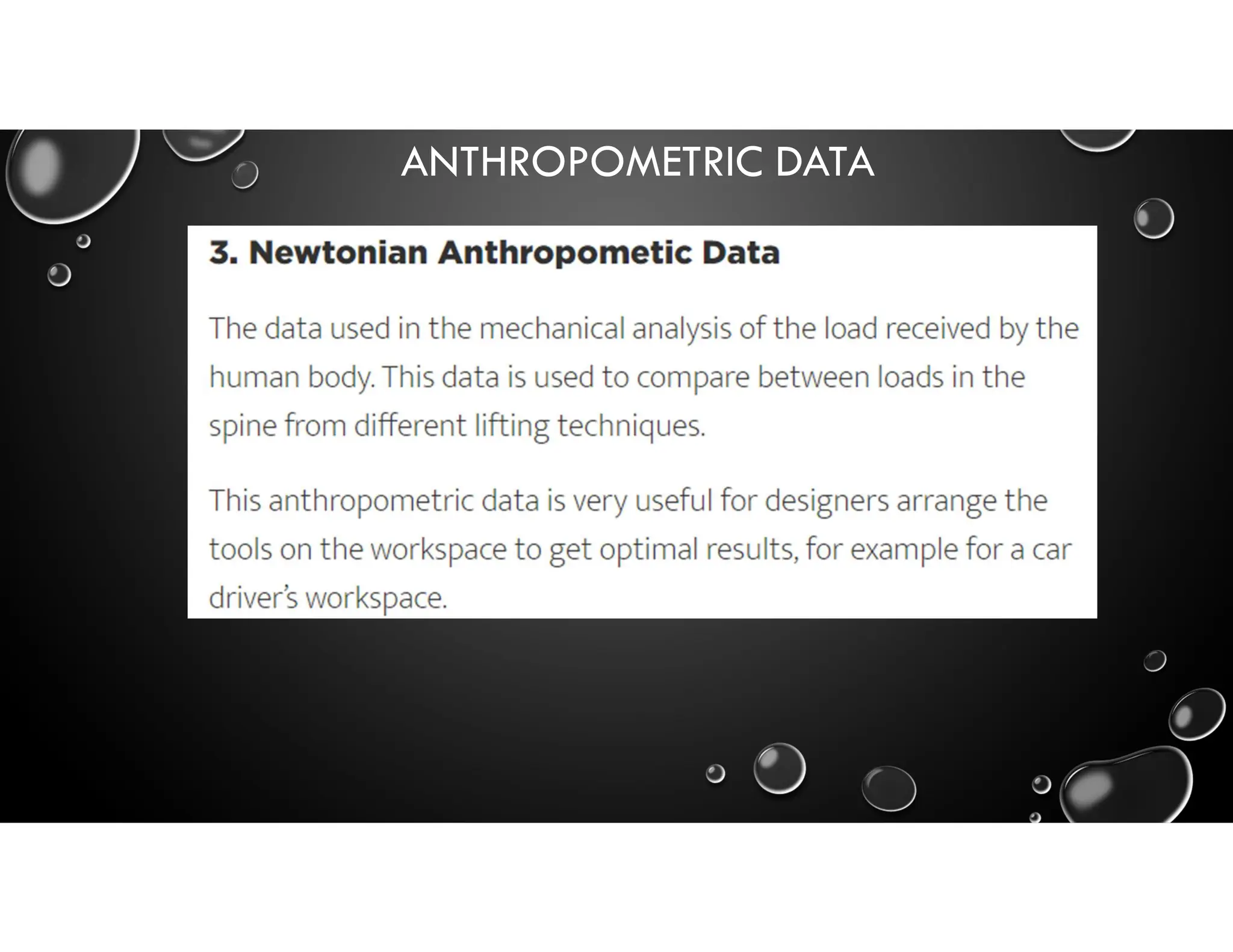 ANTHROPOMETRIC DATA

3. Newtonian Anthropometic Data

The data used in the mechanical analysis of the load received by the human body. This data is used to compare between loads in the spine from different lifting techniques.

This anthropometric data is very useful for designers arrange the tools on the workspace to get optimal results, for example for a car driver's workspace.